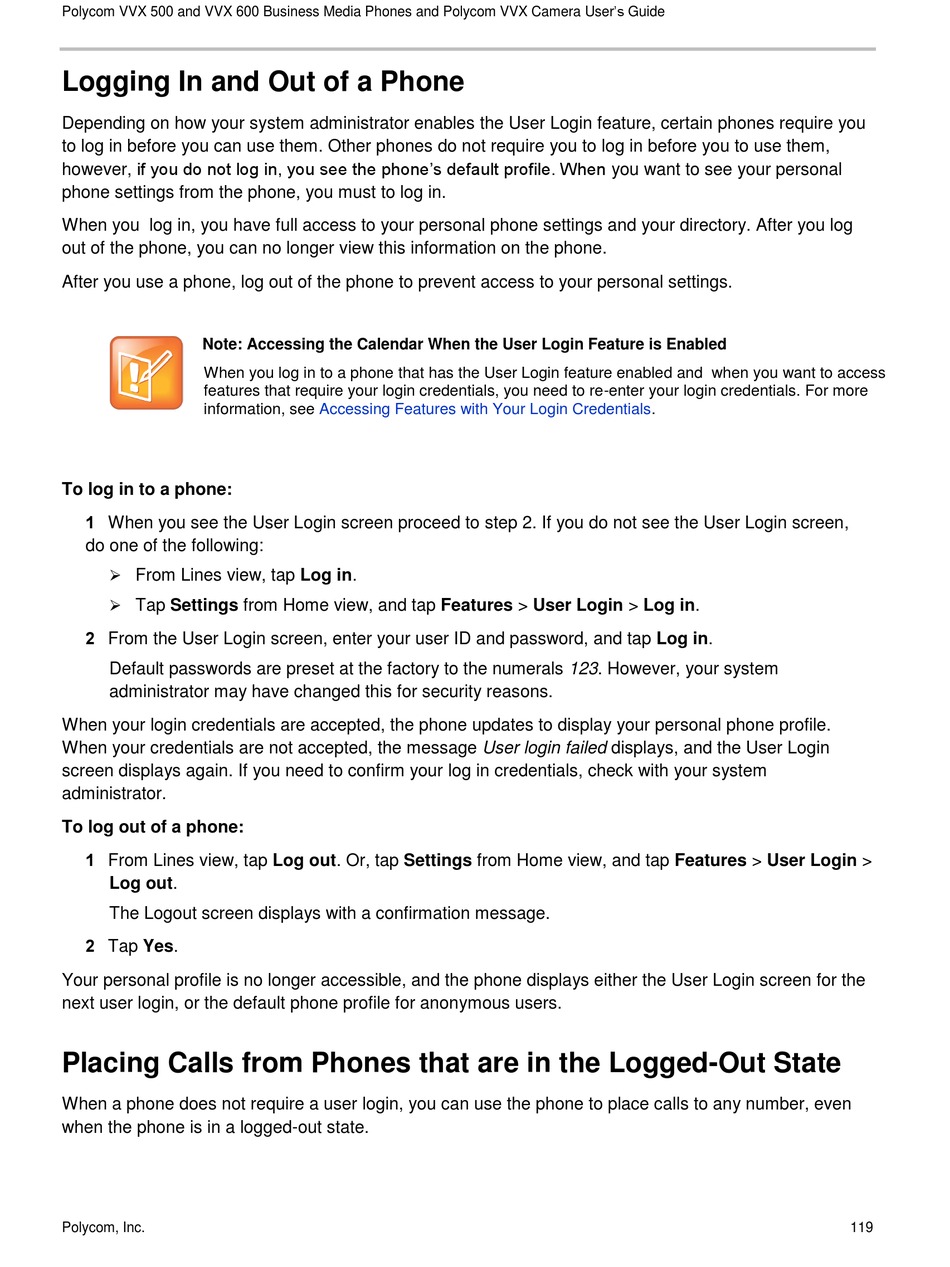 Polycom VVX 500 and VVX 600 Business Media Phones and Polycom VVX Camera User's Guide

Logging In and Out of a Phone

Depending on how your system administrator enables the User Login feature, certain phones require you to log in before you can use them. Other phones do not require you to log in before you to use them, however, if you do not log in, you see the phone's default profile. When you want to see your personal phone settings from the phone, you must to log in.

When you log in, you have full access to your personal phone settings and your directory. After you log out of the phone, you can no longer view this information on the phone.

After you use a phone, log out of the phone to prevent access to your personal settings.

Note: Accessing the Calendar When the User Login Feature is Enabled
When you log in to a phone that has the User Login feature enabled and when you want to access features that require your login credentials, you need to re-enter your login credentials. For more information, see Accessing Features with Your Login Credentials.

To log in to a phone:

1 When you see the User Login screen proceed to step 2. If you do not see the User Login screen, do one of the following:

➢ From Lines view, tap Log in.

➢ Tap Settings from Home view, and tap Features > User Login > Log in.

2 From the User Login screen, enter your user ID and password, and tap Log in.

Default passwords are preset at the factory to the numerals 123. However, your system administrator may have changed this for security reasons.

When your login credentials are accepted, the phone updates to display your personal phone profile. When your credentials are not accepted, the message User login failed displays, and the User Login screen displays again. If you need to confirm your log in credentials, check with your system administrator.

To log out of a phone:

1 From Lines view, tap Log out. Or, tap Settings from Home view, and tap Features > User Login > Log out.

The Logout screen displays with a confirmation message.

2 Tap Yes.

Your personal profile is no longer accessible, and the phone displays either the User Login screen for the next user login, or the default phone profile for anonymous users.

Placing Calls from Phones that are in the Logged-Out State

When a phone does not require a user login, you can use the phone to place calls to any number, even when the phone is in a logged-out state.

Polycom, Inc.

119